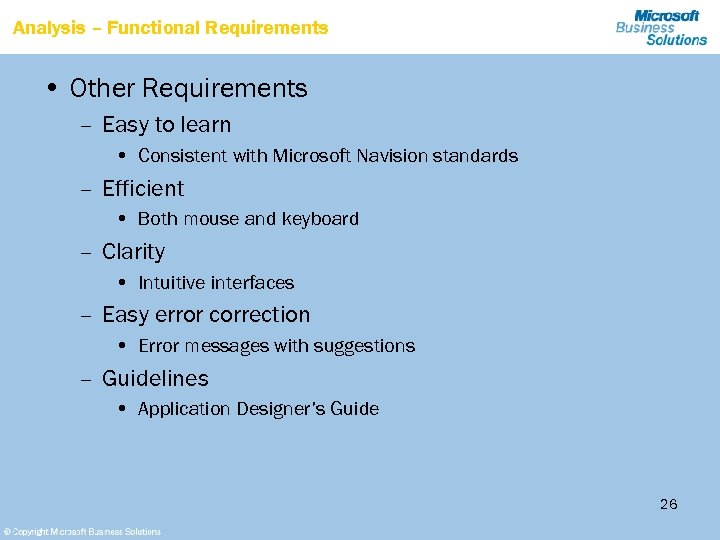 Analysis – Functional Requirements

Microsoft Business Solutions

• Other Requirements
– Easy to learn
• Consistent with Microsoft Navision standards
– Efficient
• Both mouse and keyboard
– Clarity
• Intuitive interfaces
– Easy error correction
• Error messages with suggestions
– Guidelines
• Application Designer's Guide

26

© Copyright Microsoft Business Solutions